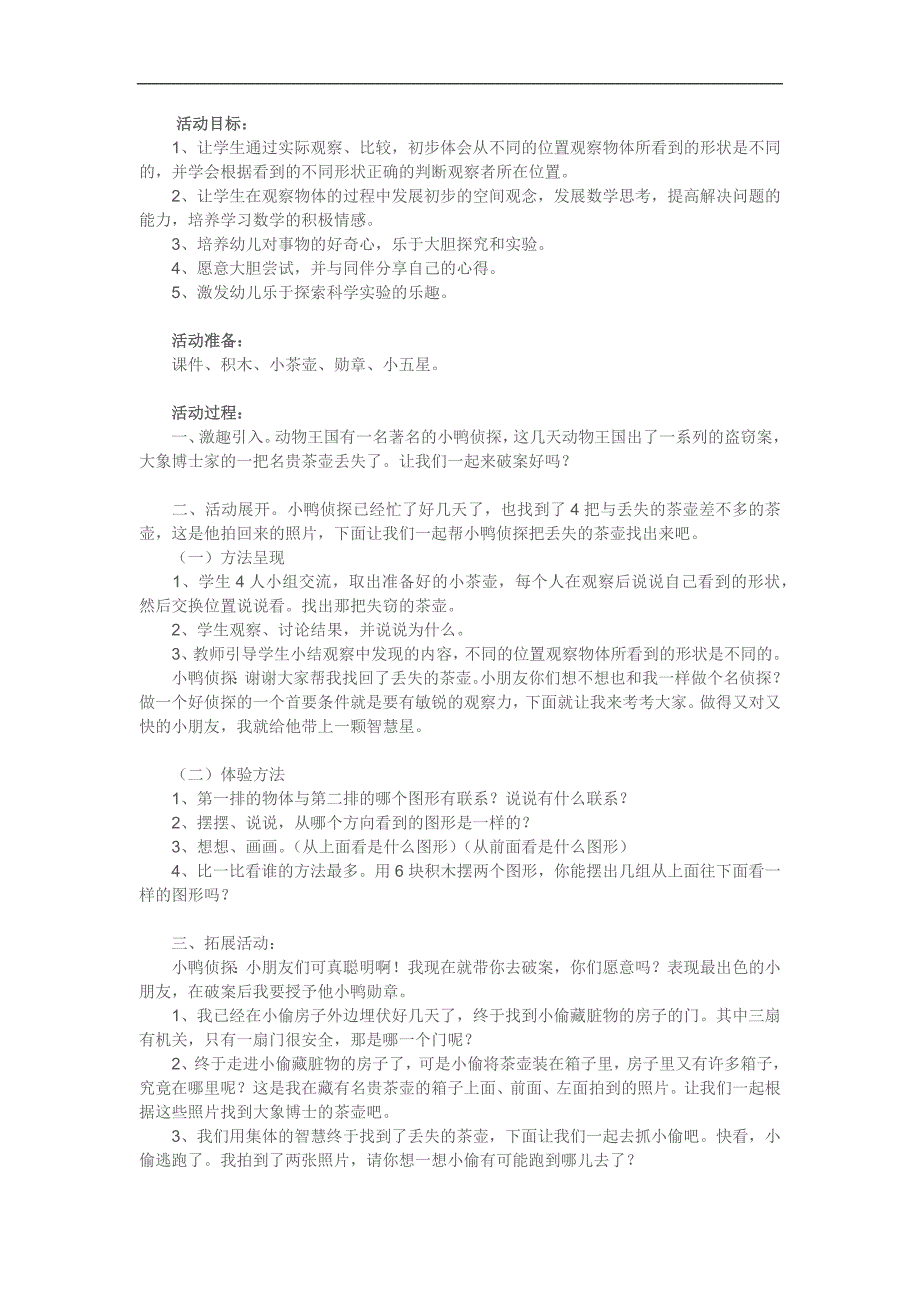 活动目标：

1、让学生通过实际观察、比较，初步体会从不同的位置观察物体所看到的形状是不同的，并学会根据看到的不同形状正确的判断观察者所在位置。

2、让学生在观察物体的过程中发展初步的空间观念，发展数学思考，提高解决问题的能力，培养学习数学的积极情感。

3、培养幼儿对事物的好奇心，乐于大胆探究和实验。

4、愿意大胆尝试，并与同伴分享自己的心得。

5、激发幼儿乐于探索科学实验的乐趣。

活动准备：

课件、积木、小茶壶、勋章、小五星。

活动过程：

一、激趣引入。动物王国有一名著名的小鸭侦探，这几天动物王国出了一系列的盗窃案，大象博士家的一把名贵茶壶丢失了。让我们一起来破案好吗？

二、活动展开。小鸭侦探已经忙了好几天了，也找到了4把与丢失的茶壶差不多的茶壶，这是他拍回来的照片，下面让我们一起帮小鸭侦探把丢失的茶壶找出来吧。

（一）方法呈现

1、学生4人小组交流，取出准备好的小茶壶，每个人在观察后说说自己看到的形状，然后交换位置说说看。找出那把失窃的茶壶。

2、学生观察、讨论结果，并说说为什么。

3、教师引导学生小结观察中发现的内容，不同的位置观察物体所看到的形状是不同的。

小鸭侦探 谢谢大家帮我找回了丢失的茶壶。小朋友你们想不想也和我一样做个名侦探？做一个好侦探的一个首要条件就是要有敏锐的观察力，下面就让我来考考大家。做得又对又快的小朋友，我就给他带上一颗智慧星。

（二）体验方法

1、第一排的物体与第二排的哪个图形有联系？说说有什么联系？

2、摆摆、说说，从哪个方向看到的图形是一样的？

3、想想、画画。（从上面看是什么图形）（从前面看是什么图形）

4、比一比看谁的方法最多。用6块积木摆两个图形，你能摆出几组从上面往下面看一样的图形吗？

三、拓展活动：

小鸭侦探 小朋友们可真聪明啊！我现在就带你去破案，你们愿意吗？表现最出色的小朋友，在破案后我要授予他小鸭勋章。

1、我已经在小偷房子外边埋伏好几天了，终于找到小偷藏脏物的房子的门。其中三扇有机关，只有一扇门很安全，那是哪一个门呢？

2、终于走进小偷藏脏物的房子了，可是小偷将茶壶装在箱子里，房子里又有许多箱子，究竟在哪里呢？这是我在藏有名贵茶壶的箱子上面、前面、左面拍到的照片。让我们一起根据这些照片找到大象博士的茶壶吧。

3、我们用集体的智慧终于找到了丢失的茶壶，下面让我们一起去抓小偷吧。快看，小偷逃跑了。我拍到了两张照片，请你想一想小偷有可能跑到哪儿去了？